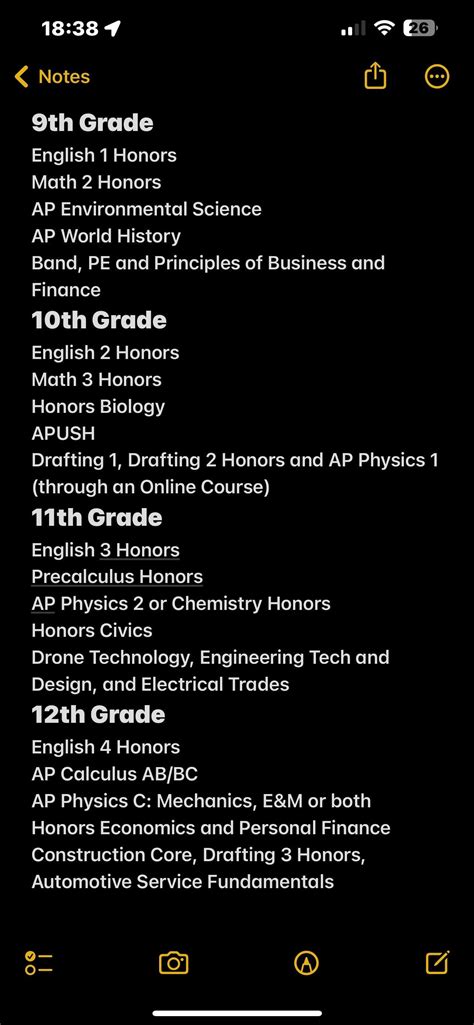 18:38

26

Notes

9th Grade
English 1 Honors
Math 2 Honors
AP Environmental Science
AP World History
Band, PE and Principles of Business and Finance

10th Grade
English 2 Honors
Math 3 Honors
Honors Biology
APUSH
Drafting 1, Drafting 2 Honors and AP Physics 1 (through an Online Course)

11th Grade
English 3 Honors
Precalculus Honors
AP Physics 2 or Chemistry Honors
Honors Civics
Drone Technology, Engineering Tech and Design, and Electrical Trades

12th Grade
English 4 Honors
AP Calculus AB/BC
AP Physics C: Mechanics, E&M or both
Honors Economics and Personal Finance
Construction Core, Drafting 3 Honors, Automotive Service Fundamentals